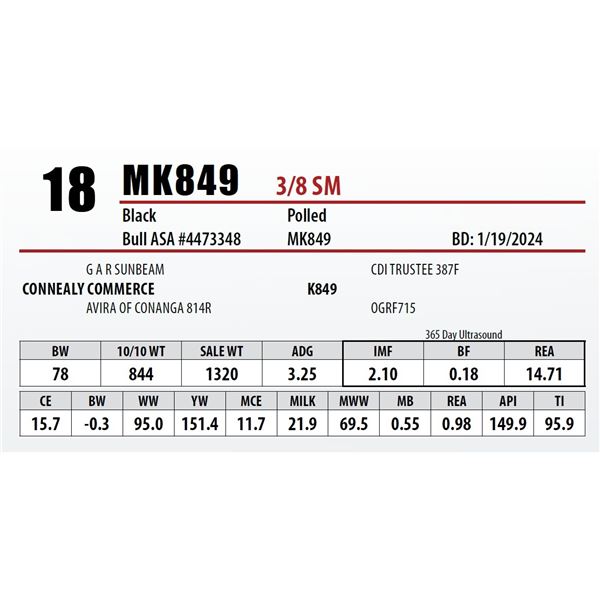 18 MK849 3/8 SM

Black Polled

Bull ASA #4473348 MK849 BD: 1/19/2024

G A R SUNBEAM

CONNEALY COMMERCE

AVIRA OF CONANGA 814R

CDI TRUSTEE 387F

K849

OGRF715

365 Day Ultrasound

| BW | 10/10 WT | SALE WT | ADG | IMF | BF | REA |
|---|---|---|---|---|---|---|
| 78 | 844 | 1320 | 3.25 | 2.10 | 0.18 | 14.71 |

| CE | BW | WW | YW | MCE | MILK | MWW | MB | REA | API | TI |
|---|---|---|---|---|---|---|---|---|---|---|
| 15.7 | -0.3 | 95.0 | 151.4 | 11.7 | 21.9 | 69.5 | 0.55 | 0.98 | 149.9 | 95.9 |